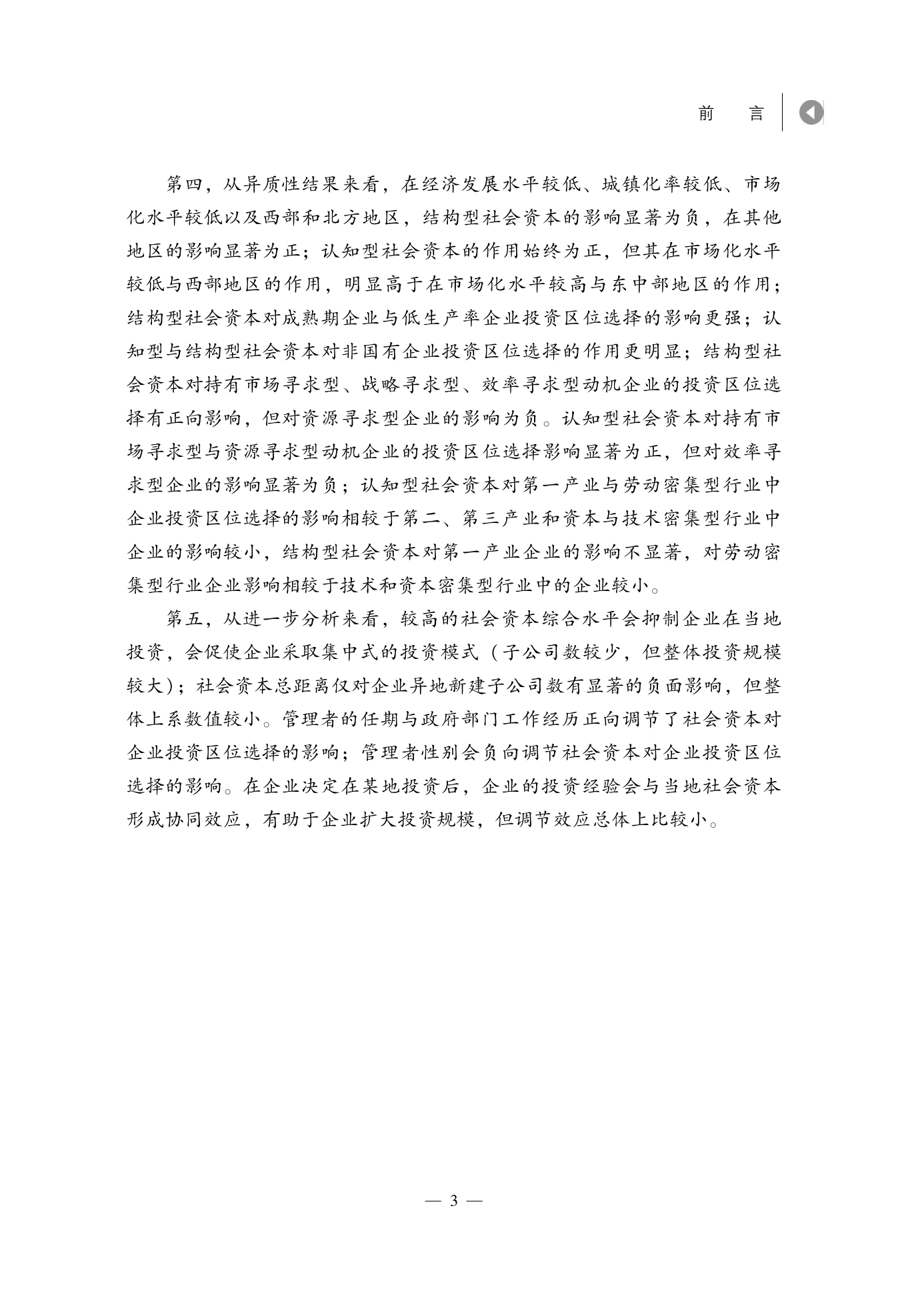 前　言

第四，从异质性结果来看，在经济发展水平较低、城镇化率较低、市场化水平较低以及西部和北方地区，结构型社会资本的影响显著为负，在其他地区的影响显著为正；认知型社会资本的作用始终为正，但其在市场化水平较低与西部地区的作用，明显高于在市场化水平较高与东中部地区的作用；结构型社会资本对成熟期企业与低生产率企业投资区位选择的影响更强；认知型与结构型社会资本对非国有企业投资区位选择的作用更明显；结构型社会资本对持有市场寻求型、战略寻求型、效率寻求型动机企业的投资区位选择有正向影响，但对资源寻求型企业的影响为负。认知型社会资本对持有市场寻求型与资源寻求型动机企业的投资区位选择影响显著为正，但对效率寻求型企业的影响显著为负；认知型社会资本对第一产业与劳动密集型行业中企业投资区位选择的影响相较于第二、第三产业和资本与技术密集型行业中企业的影响较小，结构型社会资本对第一产业企业的影响不显著，对劳动密集型行业企业影响相较于技术和资本密集型行业中的企业较小。

第五，从进一步分析来看，较高的社会资本综合水平会抑制企业在当地投资，会促使企业采取集中式的投资模式（子公司数较少，但整体投资规模较大）；社会资本总距离仅对企业异地新建子公司数有显著的负面影响，但整体上系数值较小。管理者的任期与政府部门工作经历正向调节了社会资本对企业投资区位选择的影响；管理者性别会负向调节社会资本对企业投资区位选择的影响。在企业决定在某地投资后，企业的投资经验会与当地社会资本形成协同效应，有助于企业扩大投资规模，但调节效应总体上比较小。

— 3 —